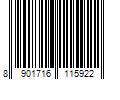 8 901716 115922